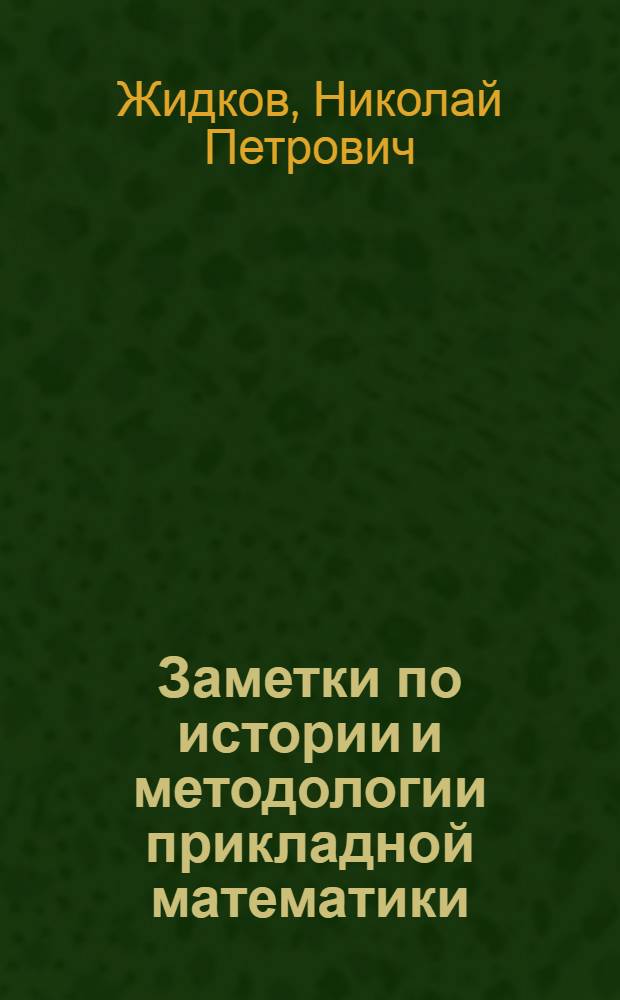 Жидков, Николай Петрович

Заметки по истории и методологии прикладной математики